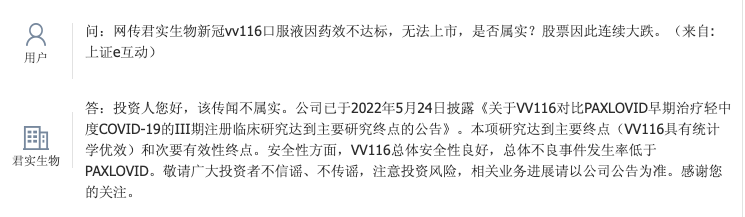 用户

问：网传君实生物新冠vv116口服液因药效不达标，无法上市，是否属实？股票因此连续大跌。（来自：上证e互动）

君实生物

答：投资人您好，该传闻不属实。公司已于2022年5月24日披露《关于VV116对比PAXLOVID早期治疗轻中度COVID-19的III期注册临床研究达到主要研究终点的公告》。本项研究达到主要终点（VV116具有统计学优效）和次要有效性终点。安全性方面，VV116总体安全性良好，总体不良事件发生率低于PAXLOVID。敬请广大投资者不信谣、不传谣，注意投资风险，相关业务进展请以公司公告为准。感谢您的关注。